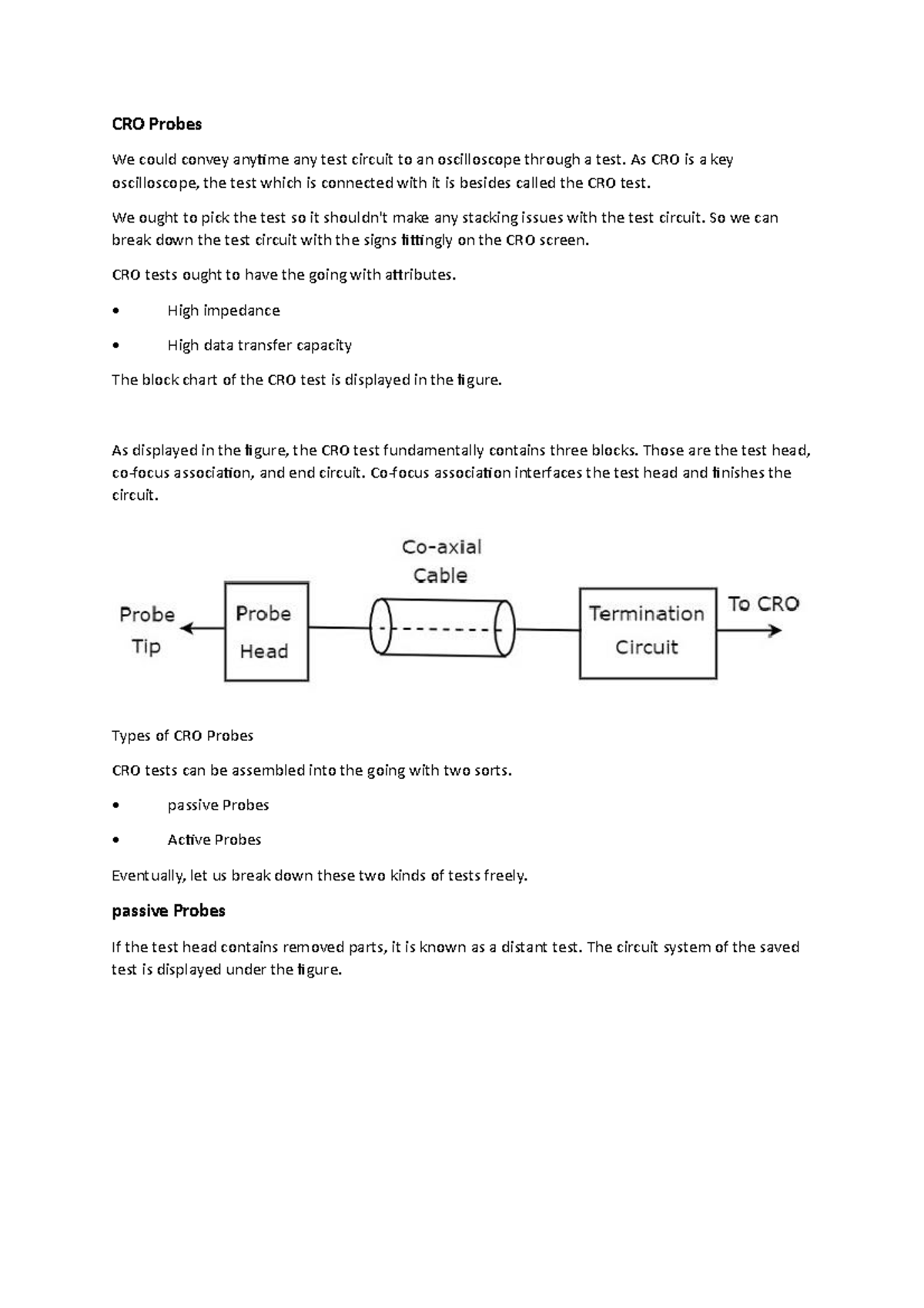 CRO Probes

We could convey anytime any test circuit to an oscilloscope through a test. As CRO is a key oscilloscope, the test which is connected with it is besides called the CRO test.

We ought to pick the test so it shouldn't make any stacking issues with the test circuit. So we can break down the test circuit with the signs fittingly on the CRO screen.

CRO tests ought to have the going with attributes.

• High impedance

• High data transfer capacity

The block chart of the CRO test is displayed in the figure.

As displayed in the figure, the CRO test fundamentally contains three blocks. Those are the test head, co-focus association, and end circuit. Co-focus association interfaces the test head and finishes the circuit.

Co-axial Cable

Probe Tip

Probe Head

Termination Circuit

To CRO

Types of CRO Probes

CRO tests can be assembled into the going with two sorts.

• passive Probes

• Active Probes

Eventually, let us break down these two kinds of tests freely.

passive Probes

If the test head contains removed parts, it is known as a distant test. The circuit system of the saved test is displayed under the figure.